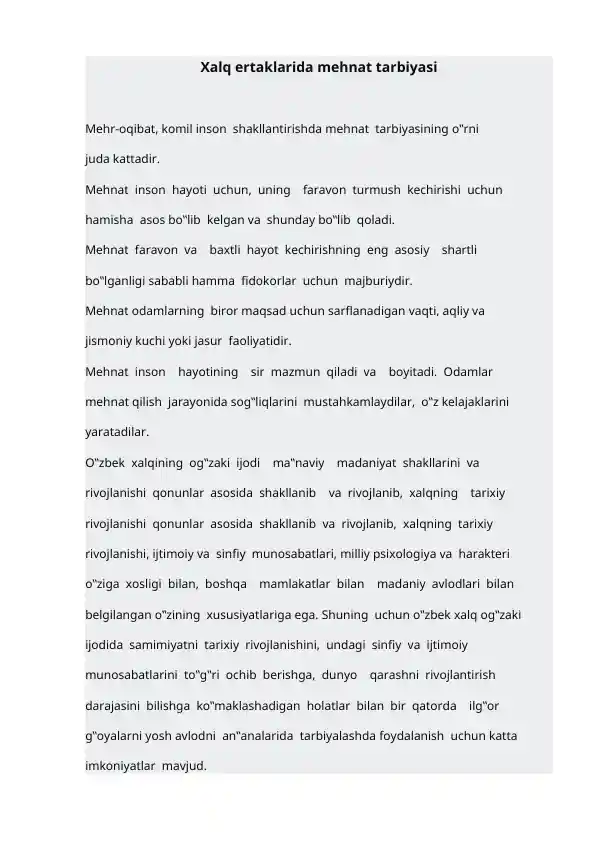 Xalq ertaklarida mehnat tarbiyasi

Mehr-oqibat, komil inson shakllantirishda mehnat tarbiyasining o"rni juda kattadir.

Mehnat inson hayoti uchun, uning faravon turmush kechirishi uchun hamisha asos bo"lib kelgan va shunday bo"lib qoladi.

Mehnat faravon va baxtli hayot kechirishning eng asosiy shartli bo"lganligi sababli hamma fidokorlar uchun majburiydir.

Mehnat odamlarning biror maqsad uchun sarflanadigan vaqti, aqliy va jismoniy kuchi yoki jasur faoliyatidir.

Mehnat inson hayotining sir mazmun qiladi va boyitadi. Odamlar mehnat qilish jarayonida sog"liqlarini mustahkamlaydilar, o"z kelajaklarini yaratadilar.

O"zbek xalqining og"zaki ijodi ma"naviy madaniyat shakllarini va rivojlanishi qonunlar asosida shakllanib va rivojlanib, xalqning tarixiy rivojlanishi qonunlar asosida shakllanib va rivojlanib, xalqning tarixiy rivojlanishi, ijtimoiy va sinfiy munosabatlari, milliy psixologiya va harakteri o"ziga xosligi bilan, boshqa mamlakatlar bilan madaniy avlodlari bilan belgilangan o"zining xususiyatlariga ega. Shuning uchun o"zbek xalq og"zaki ijodida samimiyatni tarixiy rivojlanishini, undagi sinfiy va ijtimoiy munosabatlarini to"g"ri ochib berishga, dunyo qarashni rivojlantirish darajasini bilishga ko"maklashadigan holatlar bilan bir qatorda ilg"or g"oyalarni yosh avlodni an"analarida tarbiyalashda foydalanish uchun katta imkoniyatlar mavjud.